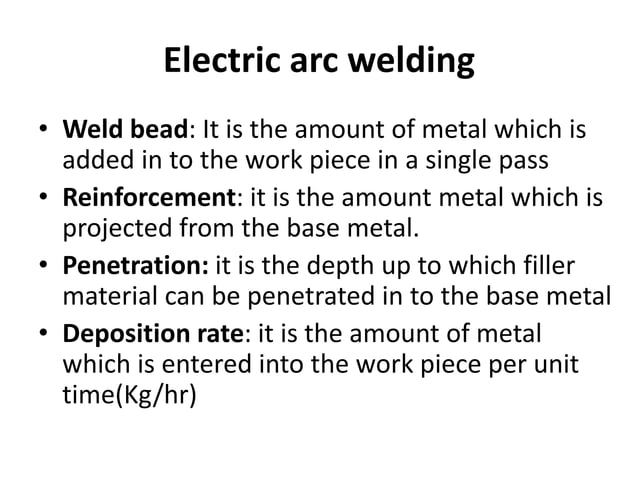 Electric arc welding

• Weld bead: It is the amount of metal which is added in to the work piece in a single pass
• Reinforcement: it is the amount metal which is projected from the base metal.
• Penetration: it is the depth up to which filler material can be penetrated in to the base metal
• Deposition rate: it is the amount of metal which is entered into the work piece per unit time(Kg/hr)